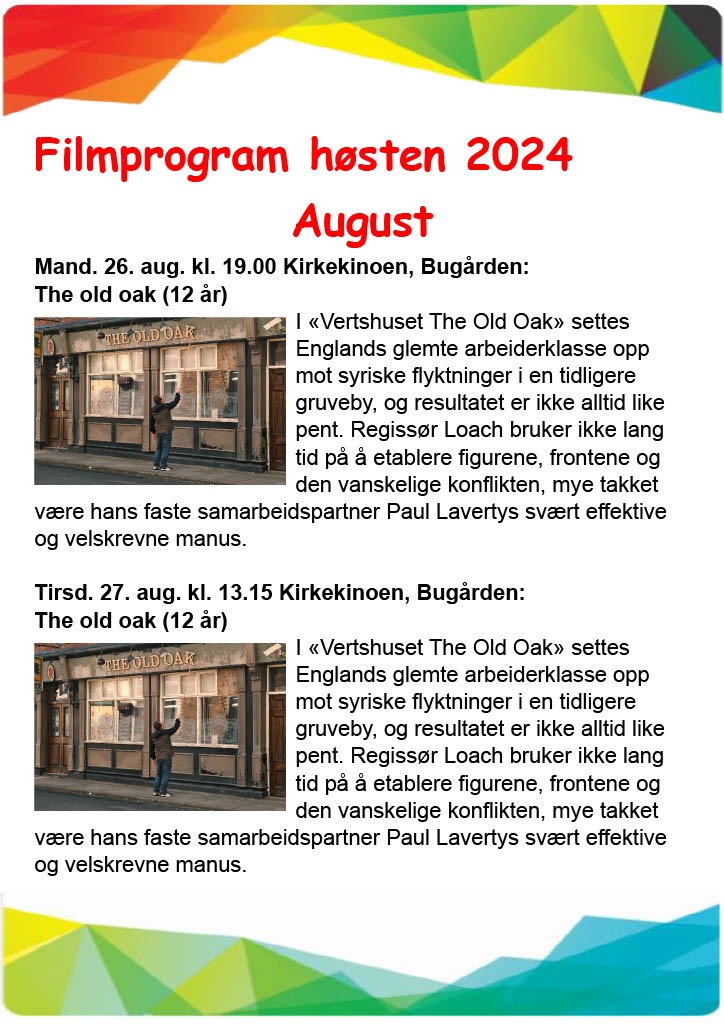 Filmprogram høsten 2024

August

Mand. 26. aug. kl. 19.00 Kirkekinoen, Bugården:
The old oak (12 år)

THE OLD OAK

I «Vertshuset The Old Oak» settes Englands glemte arbeiderklasse opp mot syriske flyktninger i en tidligere gruveby, og resultatet er ikke alltid like pent. Regissør Loach bruker ikke lang tid på å etablere figurene, frontene og den vanskelige konflikten, mye takket være hans faste samarbeidspartner Paul Lavertys svært effektive og velskrevne manus.

Tirsd. 27. aug. kl. 13.15 Kirkekinoen, Bugården:
The old oak (12 år)

THE OLD OAK

I «Vertshuset The Old Oak» settes Englands glemte arbeiderklasse opp mot syriske flyktninger i en tidligere gruveby, og resultatet er ikke alltid like pent. Regissør Loach bruker ikke lang tid på å etablere figurene, frontene og den vanskelige konflikten, mye takket være hans faste samarbeidspartner Paul Lavertys svært effektive og velskrevne manus.